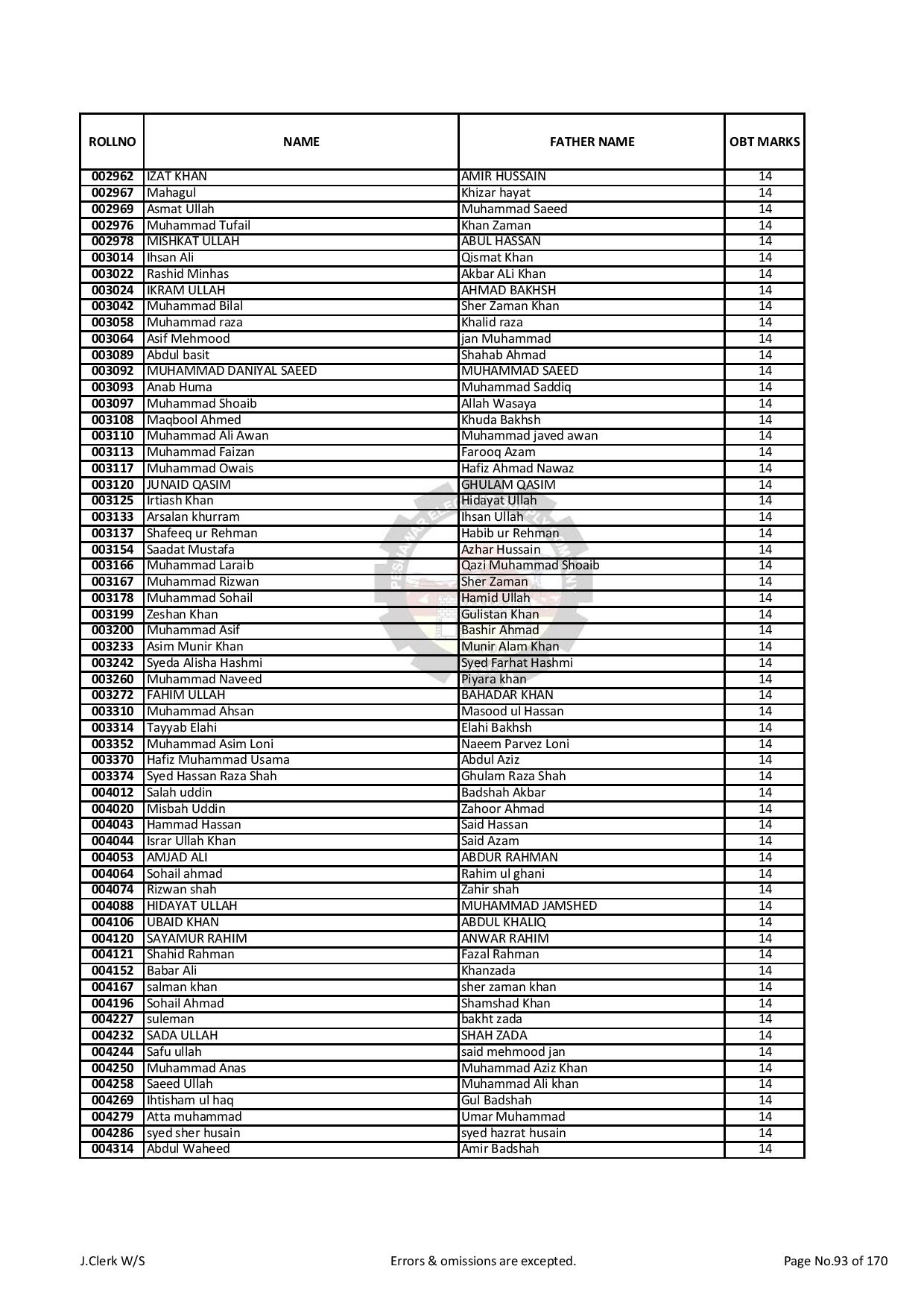 | ROLLNO | NAME | FATHER NAME | OBT MARKS |
|---|---|---|---|
| 002962 | IZAT KHAN | AMIR HUSSAIN | 14 |
| 002967 | Mahagul | Khizar hayat | 14 |
| 002969 | Asmat Ullah | Muhammad Saeed | 14 |
| 002976 | Muhammad Tufail | Khan Zaman | 14 |
| 002978 | MISHKAT ULLAH | ABUL HASSAN | 14 |
| 003014 | Ihsan Ali | Qismat Khan | 14 |
| 003022 | Rashid Minhas | Akbar ALi Khan | 14 |
| 003024 | IKRAM ULLAH | AHMAD BAKHSH | 14 |
| 003042 | Muhammad Bilal | Sher Zaman Khan | 14 |
| 003058 | Muhammad raza | Khalid raza | 14 |
| 003064 | Asif Mehmood | jan Muhammad | 14 |
| 003089 | Abdul basit | Shahab Ahmad | 14 |
| 003092 | MUHAMMAD DANIYAL SAEED | MUHAMMAD SAEED | 14 |
| 003093 | Anab Huma | Muhammad Saddiq | 14 |
| 003097 | Muhammad Shoaib | Allah Wasaya | 14 |
| 003108 | Maqbool Ahmed | Khuda Bakhsh | 14 |
| 003110 | Muhammad Ali Awan | Muhammad javed awan | 14 |
| 003113 | Muhammad Faizan | Farooq Azam | 14 |
| 003117 | Muhammad Owais | Hafiz Ahmad Nawaz | 14 |
| 003120 | JUNAID QASIM | GHULAM QASIM | 14 |
| 003125 | Irtiash Khan | Hidayat Ullah | 14 |
| 003133 | Arsalan khurram | Ihsan Ullah | 14 |
| 003137 | Shafeeq ur Rehman | Habib ur Rehman | 14 |
| 003154 | Saadat Mustafa | Azhar Hussain | 14 |
| 003166 | Muhammad Laraib | Qazi Muhammad Shoaib | 14 |
| 003167 | Muhammad Rizwan | Sher Zaman | 14 |
| 003178 | Muhammad Sohail | Hamid Ullah | 14 |
| 003199 | Zeshan Khan | Gulistan Khan | 14 |
| 003200 | Muhammad Asif | Bashir Ahmad | 14 |
| 003233 | Asim Munir Khan | Munir Alam Khan | 14 |
| 003242 | Syeda Alisha Hashmi | Syed Farhat Hashmi | 14 |
| 003260 | Muhammad Naveed | Piyara khan | 14 |
| 003272 | FAHIM ULLAH | BAHADAR KHAN | 14 |
| 003310 | Muhammad Ahsan | Masood ul Hassan | 14 |
| 003314 | Tayyab Elahi | Elahi Bakhsh | 14 |
| 003352 | Muhammad Asim Loni | Naeem Parvez Loni | 14 |
| 003370 | Hafiz Muhammad Usama | Abdul Aziz | 14 |
| 003374 | Syed Hassan Raza Shah | Ghulam Raza Shah | 14 |
| 004012 | Salah uddin | Badshah Akbar | 14 |
| 004020 | Misbah Uddin | Zahoor Ahmad | 14 |
| 004043 | Hammad Hassan | Said Hassan | 14 |
| 004044 | Israr Ullah Khan | Said Azam | 14 |
| 004053 | AMJAD ALI | ABDUR RAHMAN | 14 |
| 004064 | Sohail ahmad | Rahim ul ghani | 14 |
| 004074 | Rizwan shah | Zahir shah | 14 |
| 004088 | HIDAYAT ULLAH | MUHAMMAD JAMSHED | 14 |
| 004106 | UBAID KHAN | ABDUL KHALIQ | 14 |
| 004120 | SAYAMUR RAHIM | ANWAR RAHIM | 14 |
| 004121 | Shahid Rahman | Fazal Rahman | 14 |
| 004152 | Babar Ali | Khanzada | 14 |
| 004167 | salman khan | sher zaman khan | 14 |
| 004196 | Sohail Ahmad | Shamshad Khan | 14 |
| 004227 | suleman | bakht zada | 14 |
| 004232 | SADA ULLAH | SHAH ZADA | 14 |
| 004244 | Safu ullah | said mehmood jan | 14 |
| 004250 | Muhammad Anas | Muhammad Aziz Khan | 14 |
| 004258 | Saeed Ullah | Muhammad Ali khan | 14 |
| 004269 | Ihtisham ul haq | Gul Badshah | 14 |
| 004279 | Atta muhammad | Umar Muhammad | 14 |
| 004286 | syed sher husain | syed hazrat husain | 14 |
| 004314 | Abdul Waheed | Amir Badshah | 14 |

J.Clerk W/S Errors & omissions are excepted. Page No.93 of 170